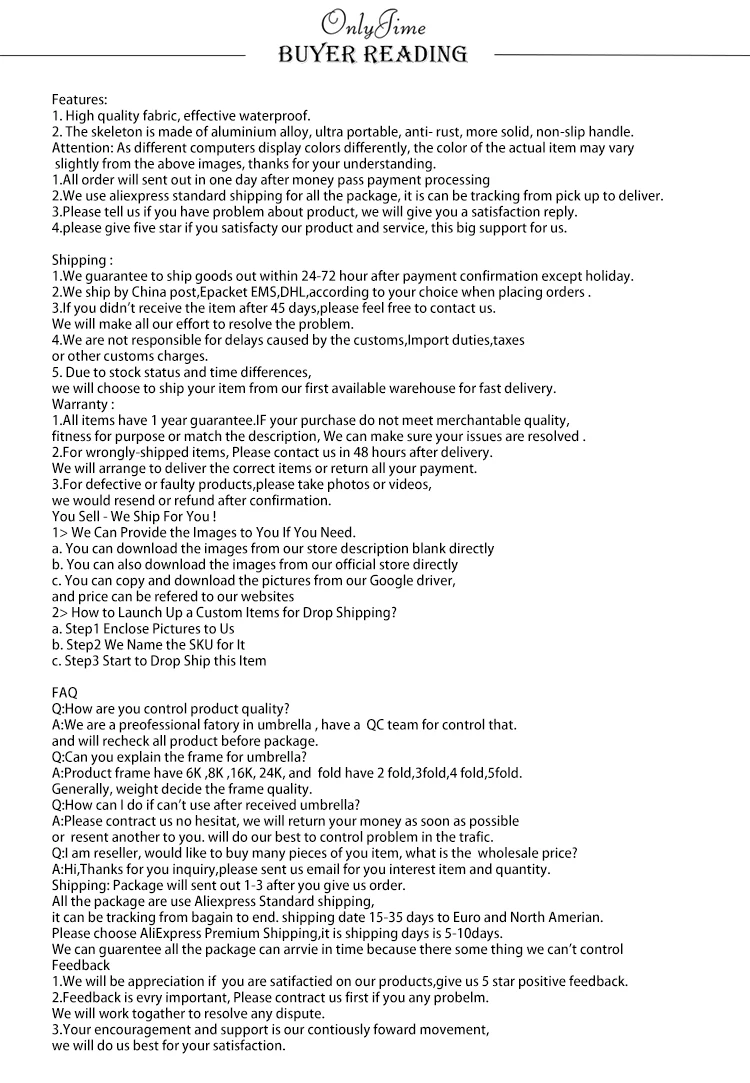 OnlyTime
BUYER READING

Features:
1. High quality fabric, effective waterproof.
2. The skeleton is made of aluminium alloy, ultra portable, anti- rust, more solid, non-slip handle.
Attention: As different computers display colors differently, the color of the actual item may vary slightly from the above images, thanks for your understanding.
1.All order will sent out in one day after money pass payment processing
2.We use aliexpress standard shipping for all the package, it is can be tracking from pick up to deliver.
3.Please tell us if you have problem about product, we will give you a satisfaction reply.
4.please give five star if you satisfacty our product and service, this big support for us.

Shipping :
1.We guarantee to ship goods out within 24-72 hour after payment confirmation except holiday.
2.We ship by China post,Epacket EMS,DHL,according to your choice when placing orders .
3.If you didn't receive the item after 45 days,please feel free to contact us.
We will make all our effort to resolve the problem.
4.We are not responsible for delays caused by the customs,Import duties,taxes or other customs charges.
5. Due to stock status and time differences,
we will choose to ship your item from our first available warehouse for fast delivery.
Warranty :
1.All items have 1 year guarantee.IF your purchase do not meet merchantable quality,
fitness for purpose or match the description, We can make sure your issues are resolved .
2.For wrongly-shipped items, Please contact us in 48 hours after delivery.
We will arrange to deliver the correct items or return all your payment.
3.For defective or faulty products,please take photos or videos,
we would resend or refund after confirmation.
You Sell - We Ship For You !
1> We Can Provide the Images to You If You Need.
a. You can download the images from our store description blank directly
b. You can also download the images from our official store directly
c. You can copy and download the pictures from our Google driver,
and price can be refered to our websites
2> How to Launch Up a Custom Items for Drop Shipping?
a. Step1 Enclose Pictures to Us
b. Step2 We Name the SKU for It
c. Step3 Start to Drop Ship this Item

FAQ
Q:How are you control product quality?
A:We are a preofessional fatory in umbrella , have a QC team for control that.
and will recheck all product before package.
Q:Can you explain the frame for umbrella?
A:Product frame have 6K ,8K ,16K, 24K, and fold have 2 fold,3fold,4 fold,5fold.
Generally, weight decide the frame quality.
Q:How can I do if can't use after received umbrella?
A:Please contract us no hesitat, we will return your money as soon as possible
or resent another to you. will do our best to control problem in the trafic.
Q:I am reseller, would like to buy many pieces of you item, what is the wholesale price?
A:Hi,Thanks for you inquiry,please sent us email for you interest item and quantity.
Shipping: Package will sent out 1-3 after you give us order.
All the package are use Aliexpress Standard shipping,
it can be tracking from bagain to end. shipping date 15-35 days to Euro and North Amerian.
Please choose AliExpress Premium Shipping,it is shipping days is 5-10days.
We can guarentee all the package can arrvie in time because there some thing we can't control
Feedback
1.We will be appreciation if you are satifactied on our products,give us 5 star positive feedback.
2.Feedback is evry important, Please contract us first if you any probelm.
We will work togather to resolve any dispute.
3.Your encouragement and support is our contiously foward movement,
we will do us best for your satisfaction.